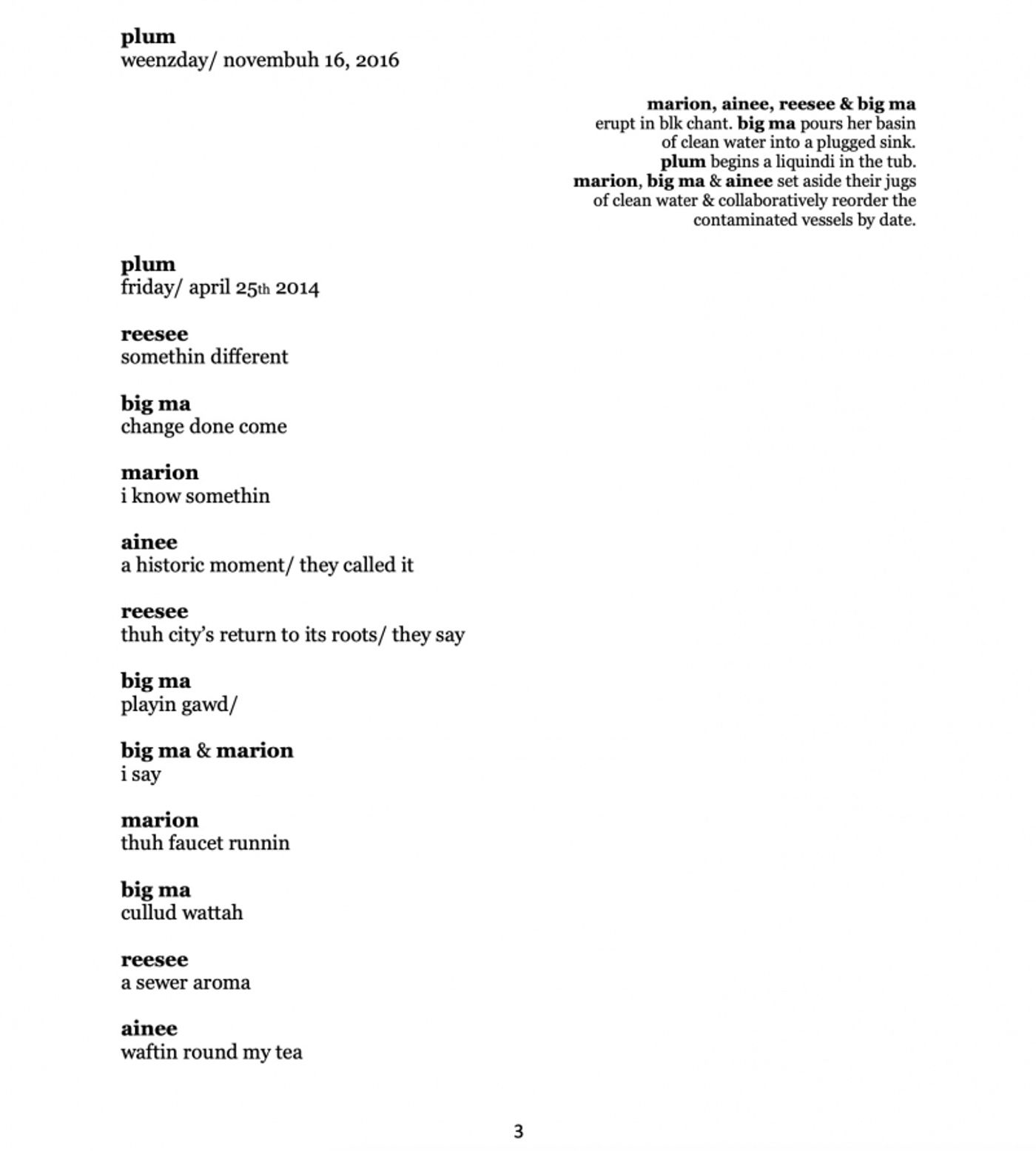 plum
weenzday/ novembuh 16, 2016

marion, ainee, reesee & big ma erupt in blk chant. big ma pours her basin of clean water into a plugged sink. plum begins a liquindi in the tub. marion, big ma & ainee set aside their jugs of clean water & collaboratively reorder the contaminated vessels by date.

plum
friday/ april 25th 2014

reesee
somethin different

big ma
change done come

marion
i know somethin

ainee
a historic moment/ they called it

reesee
thuh city's return to its roots/ they say

big ma
playin gawd/

big ma & marion
i say

marion
thuh faucet runnin

big ma
cullud wattah

reesee
a sewer aroma

ainee
waftin round my tea

3